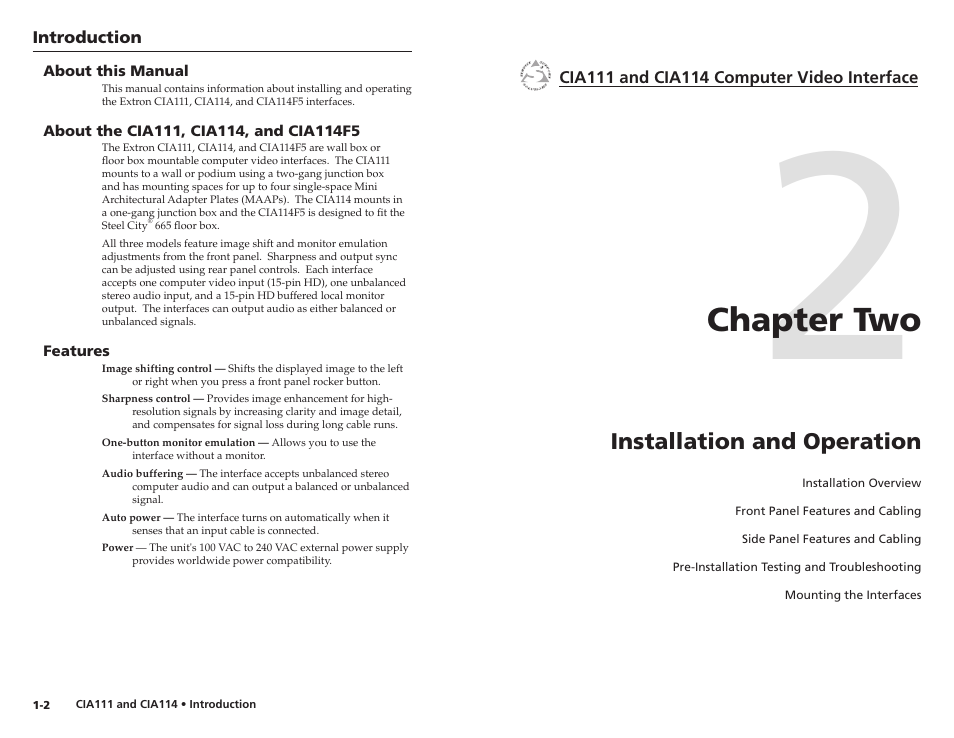 Introduction

About this Manual

This manual contains information about installing and operating the Extron CIA111, CIA114, and CIA114F5 interfaces.

About the CIA111, CIA114, and CIA114F5

The Extron CIA111, CIA114, and CIA114F5 are wall box or floor box mountable computer video interfaces. The CIA111 mounts to a wall or podium using a two-gang junction box and has mounting spaces for up to four single-space Mini Architectural Adapter Plates (MAAPs). The CIA114 mounts in a one-gang junction box and the CIA114F5 is designed to fit the Steel City® 665 floor box.

All three models feature image shift and monitor emulation adjustments from the front panel. Sharpness and output sync can be adjusted using rear panel controls. Each interface accepts one computer video input (15-pin HD), one unbalanced stereo audio input, and a 15-pin HD buffered local monitor output. The interfaces can output audio as either balanced or unbalanced signals.

Features

Image shifting control — Shifts the displayed image to the left or right when you press a front panel rocker button.

Sharpness control — Provides image enhancement for high-resolution signals by increasing clarity and image detail, and compensates for signal loss during long cable runs.

One-button monitor emulation — Allows you to use the interface without a monitor.

Audio buffering — The interface accepts unbalanced stereo computer audio and can output a balanced or unbalanced signal.

Auto power — The interface turns on automatically when it senses that an input cable is connected.

Power — The unit's 100 VAC to 240 VAC external power supply provides worldwide power compatibility.

1-2 CIA111 and CIA114 • Introduction

CIA111 and CIA114 Computer Video Interface

2

Chapter Two

Installation and Operation

Installation Overview

Front Panel Features and Cabling

Side Panel Features and Cabling

Pre-Installation Testing and Troubleshooting

Mounting the Interfaces